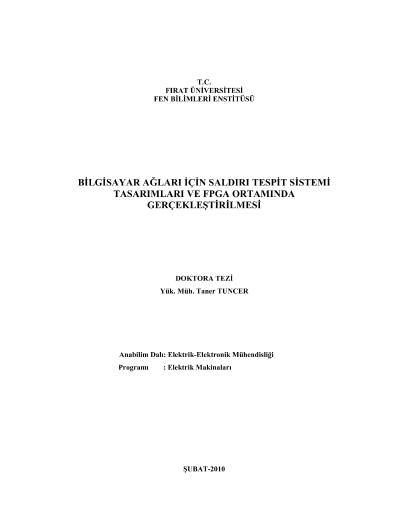 T.C.
FIRAT ÜNİVERSİTESİ
FEN BİLİMLERİ ENSTİTÜSÜ

BİLGİSAYAR AĞLARI İÇİN SALDIRI TESPİT SİSTEMİ TASARIMLARI VE FPGA ORTAMINDA GERÇEKLEŞTİRİLMESİ

DOKTORA TEZİ
Yük. Müh. Taner TUNCER

Anabilim Dalı: Elektrik-Elektronik Mühendisliği
Programı : Elektrik Makinaları

ŞUBAT-2010